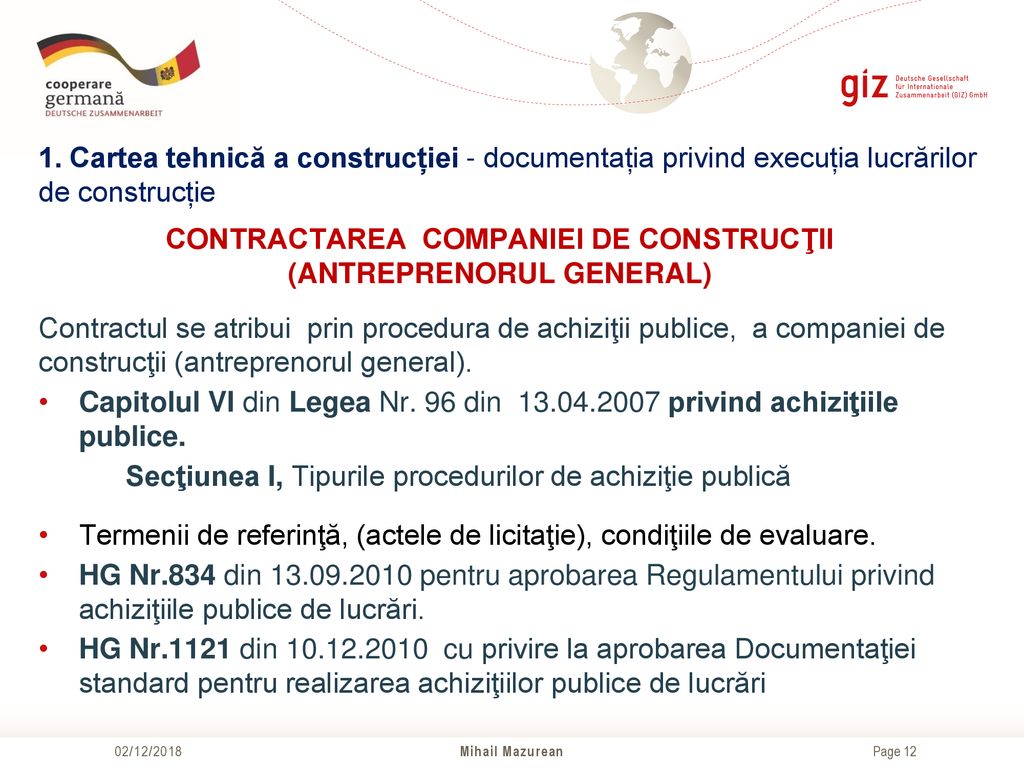 cooperare germană
DEUTSCHE ZUSAMMENARBEIT

giz Deutsche Gesellschaft für Internationale Zusammenarbeit (GIZ) GmbH

1. Cartea tehnică a construcției - documentația privind execuția lucrărilor de construcție

CONTRACTAREA COMPANIEI DE CONSTRUCŢII (ANTREPRENORUL GENERAL)

Contractul se atribui prin procedura de achiziţii publice, a companiei de construcţii (antreprenorul general).

• Capitolul VI din Legea Nr. 96 din 13.04.2007 privind achiziţiile publice.
Secţiunea I, Tipurile procedurilor de achiziţie publică

• Termenii de referinţă, (actele de licitaţie), condiţiile de evaluare.
• HG Nr.834 din 13.09.2010 pentru aprobarea Regulamentului privind achiziţiile publice de lucrări.
• HG Nr.1121 din 10.12.2010 cu privire la aprobarea Documentaţiei standard pentru realizarea achiziţiilor publice de lucrări

02/12/2018 Mihail Mazurean Page 12